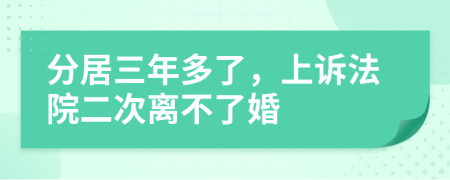 分居三年多了，上诉法院二次离不了婚